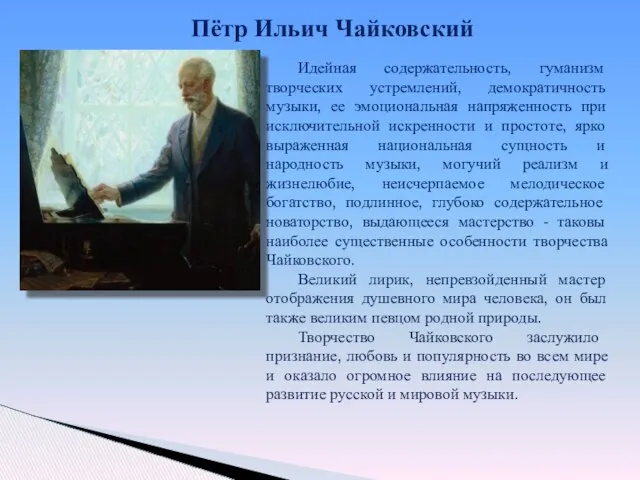 Пётр Ильич Чайковский

Идейная содержательность, гуманизм творческих устремлений, демократичность музыки, ее эмоциональная напряженность при исключительной искренности и простоте, ярко выраженная национальная сущность и народность музыки, могучий реализм и жизнелюбие, неисчерпаемое мелодическое богатство, подлинное, глубоко содержательное новаторство, выдающееся мастерство - таковы наиболее существенные особенности творчества Чайковского.

Великий лирик, непревзойденный мастер отображения душевного мира человека, он был также великим певцом родной природы.

Творчество Чайковского заслужило признание, любовь и популярность во всем мире и оказало огромное влияние на последующее развитие русской и мировой музыки.